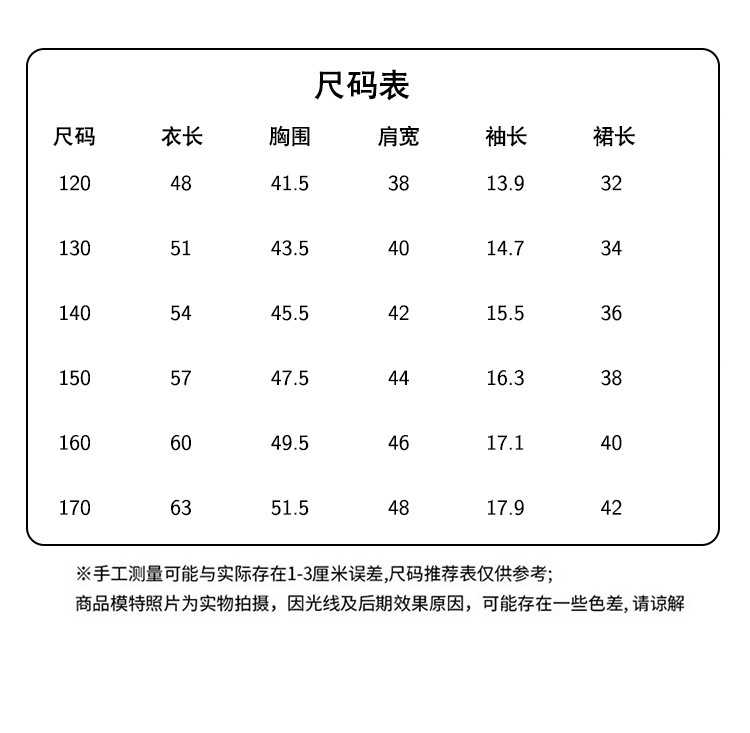 尺码表

| 尺码 | 衣长 | 胸围 | 肩宽 | 袖长 | 裙长 |
|---|---|---|---|---|---|
| 120 | 48 | 41.5 | 38 | 13.9 | 32 |
| 130 | 51 | 43.5 | 40 | 14.7 | 34 |
| 140 | 54 | 45.5 | 42 | 15.5 | 36 |
| 150 | 57 | 47.5 | 44 | 16.3 | 38 |
| 160 | 60 | 49.5 | 46 | 17.1 | 40 |
| 170 | 63 | 51.5 | 48 | 17.9 | 42 |

※手工测量可能与实际存在1-3厘米误差,尺码推荐表仅供参考;
商品模特照片为实物拍摄，因光线及后期效果原因，可能存在一些色差, 请谅解